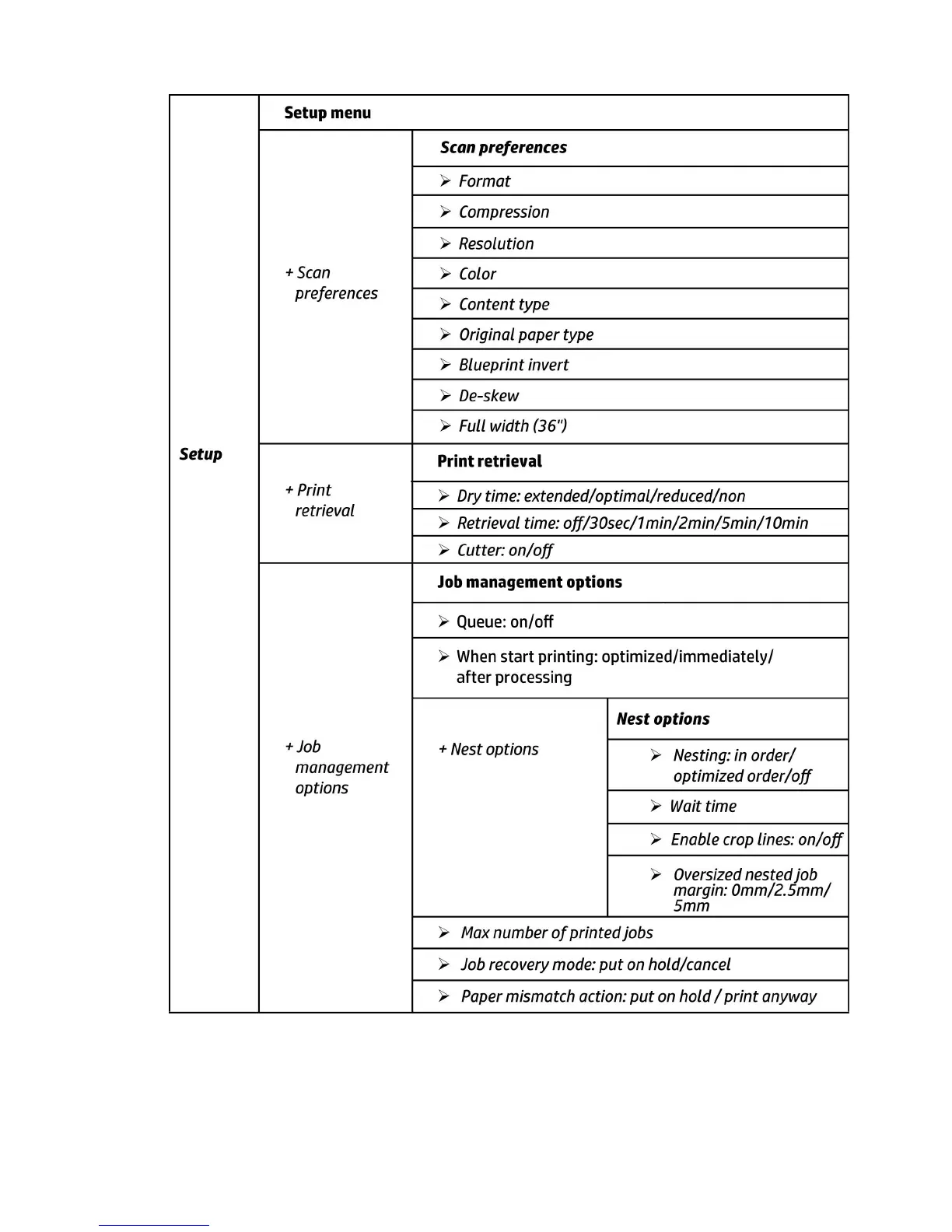 | Setup | Setup menu | | |
|---|---|---|---|
| | + Scan preferences | Scan preferences | |
| | | ➢ Format | |
| | | ➢ Compression | |
| | | ➢ Resolution | |
| | | ➢ Color | |
| | | ➢ Content type | |
| | | ➢ Original paper type | |
| | | ➢ Blueprint invert | |
| | | ➢ De-skew | |
| | | ➢ Full width (36") | |
| | + Print retrieval | Print retrieval | |
| | | ➢ Dry time: extended/optimal/reduced/non | |
| | | ➢ Retrieval time: off/30sec/1min/2min/5min/10min | |
| | | ➢ Cutter: on/off | |
| | + Job management options | Job management options | |
| | | ➢ Queue: on/off | |
| | | ➢ When start printing: optimized/immediately/ after processing | |
| | | + Nest options | Nest options |
| | | | ➢ Nesting: in order/ optimized order/off |
| | | | ➢ Wait time |
| | | | ➢ Enable crop lines: on/off |
| | | | ➢ Oversized nested job margin: 0mm/2.5mm/ 5mm |
| | | ➢ Max number of printed jobs | |
| | | ➢ Job recovery mode: put on hold/cancel | |
| | | ➢ Paper mismatch action: put on hold / print anyway | |